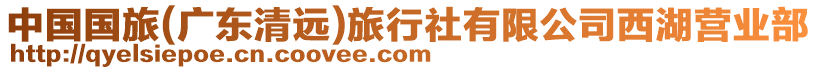 中国国旅(广东清远)旅行社有限公司西湖营业部
http://qyelsiepoe.cn.coovee.com